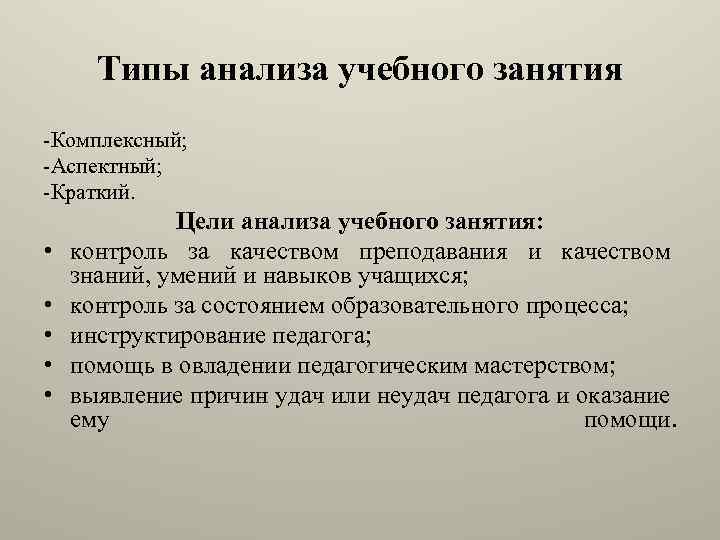 Типы анализа учебного занятия

-Комплексный;
-Аспектный;
-Краткий.

Цели анализа учебного занятия:

• контроль за качеством преподавания и качеством знаний, умений и навыков учащихся;
• контроль за состоянием образовательного процесса;
• инструктирование педагога;
• помощь в овладении педагогическим мастерством;
• выявление причин удач или неудач педагога и оказание ему помощи.